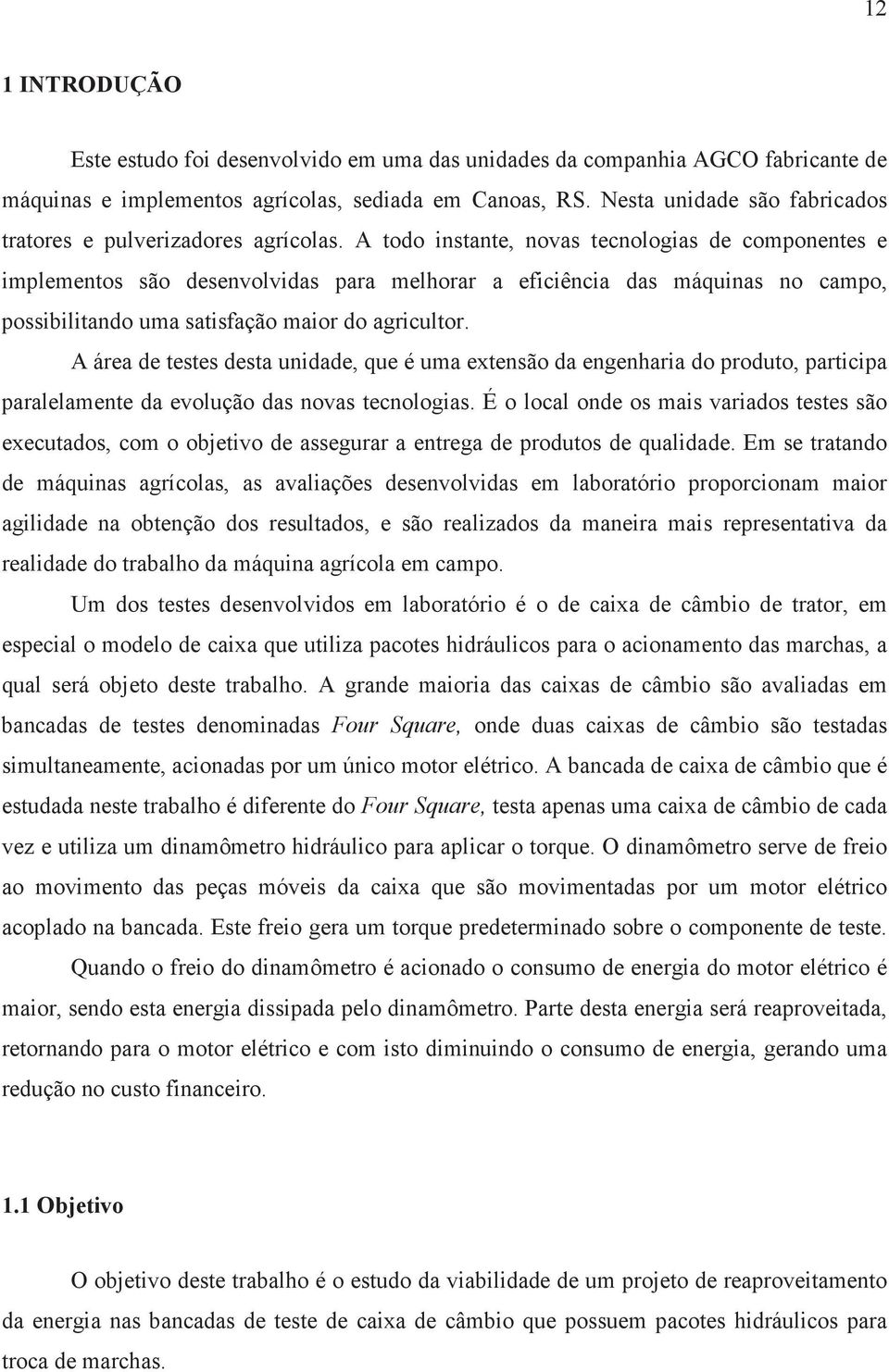 12

1 INTRODUÇÃO

Este estudo foi desenvolvido em uma das unidades da companhia AGCO fabricante de máquinas e implementos agrícolas, sediada em Canoas, RS. Nesta unidade são fabricados tratores e pulverizadores agrícolas. A todo instante, novas tecnologias de componentes e implementos são desenvolvidas para melhorar a eficiência das máquinas no campo, possibilitando uma satisfação maior do agricultor.

A área de testes desta unidade, que é uma extensão da engenharia do produto, participa paralelamente da evolução das novas tecnologias. É o local onde os mais variados testes são executados, com o objetivo de assegurar a entrega de produtos de qualidade. Em se tratando de máquinas agrícolas, as avaliações desenvolvidas em laboratório proporcionam maior agilidade na obtenção dos resultados, e são realizados da maneira mais representativa da realidade do trabalho da máquina agrícola em campo.

Um dos testes desenvolvidos em laboratório é o de caixa de câmbio de trator, em especial o modelo de caixa que utiliza pacotes hidráulicos para o acionamento das marchas, a qual será objeto deste trabalho. A grande maioria das caixas de câmbio são avaliadas em bancadas de testes denominadas Four Square, onde duas caixas de câmbio são testadas simultaneamente, acionadas por um único motor elétrico. A bancada de caixa de câmbio que é estudada neste trabalho é diferente do Four Square, testa apenas uma caixa de câmbio de cada vez e utiliza um dinamômetro hidráulico para aplicar o torque. O dinamômetro serve de freio ao movimento das peças móveis da caixa que são movimentadas por um motor elétrico acoplado na bancada. Este freio gera um torque predeterminado sobre o componente de teste.

Quando o freio do dinamômetro é acionado o consumo de energia do motor elétrico é maior, sendo esta energia dissipada pelo dinamômetro. Parte desta energia será reaproveitada, retornando para o motor elétrico e com isto diminuindo o consumo de energia, gerando uma redução no custo financeiro.

1.1 Objetivo

O objetivo deste trabalho é o estudo da viabilidade de um projeto de reaproveitamento da energia nas bancadas de teste de caixa de câmbio que possuem pacotes hidráulicos para troca de marchas.